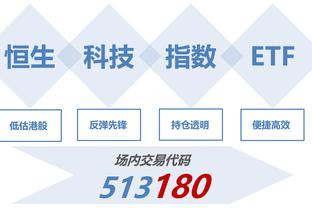 恒生 科技 指数 ETF

低估港股

反弹先锋

持仓透明

便捷高效

场内交易代码

513180